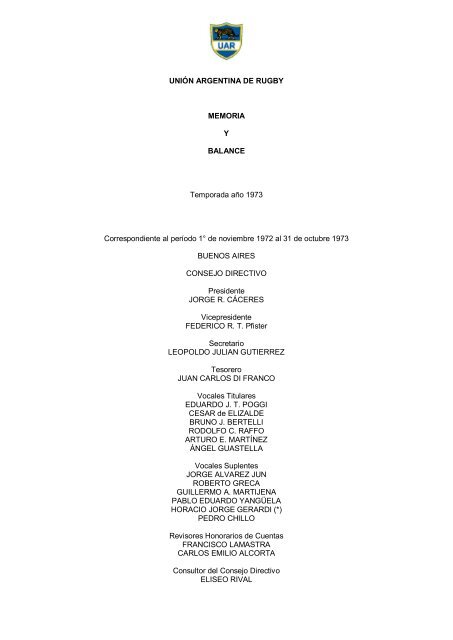 UAR

UNIÓN ARGENTINA DE RUGBY

MEMORIA

Y

BALANCE

Temporada año 1973

Correspondiente al período 1° de noviembre 1972 al 31 de octubre 1973

BUENOS AIRES

CONSEJO DIRECTIVO

Presidente
JORGE R. CÁCERES

Vicepresidente
FEDERICO R. T. Pfister

Secretario
LEOPOLDO JULIAN GUTIERREZ

Tesorero
JUAN CARLOS DI FRANCO

Vocales Titulares
EDUARDO J. T. POGGI
CESAR de ELIZALDE
BRUNO J. BERTELLI
RODOLFO C. RAFFO
ARTURO E. MARTÍNEZ
ÁNGEL GUASTELLA

Vocales Suplentes
JORGE ALVAREZ JUN
ROBERTO GRECA
GUILLERMO A. MARTIJENA
PABLO EDUARDO YANGÜELA
HORACIO JORGE GERARDI (*)
PEDRO CHILLO

Revisores Honorarios de Cuentas
FRANCISCO LAMASTRA
CARLOS EMILIO ALCORTA

Consultor del Consejo Directivo
ELISEO RIVAL